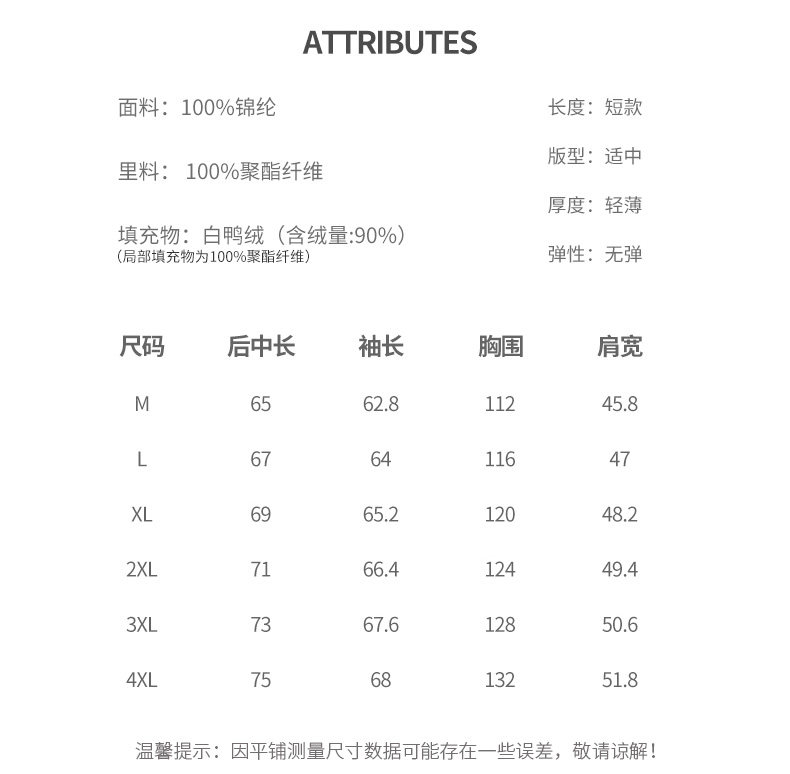 ATTRIBUTES

面料：100%锦纶

里料： 100%聚酯纤维

填充物：白鸭绒（含绒量:90%）
（局部填充物为100%聚酯纤维）

长度：短款

版型：适中

厚度：轻薄

弹性：无弹

| 尺码 | 后中长 | 袖长 | 胸围 | 肩宽 |
|---|---|---|---|---|
| M | 65 | 62.8 | 112 | 45.8 |
| L | 67 | 64 | 116 | 47 |
| XL | 69 | 65.2 | 120 | 48.2 |
| 2XL | 71 | 66.4 | 124 | 49.4 |
| 3XL | 73 | 67.6 | 128 | 50.6 |
| 4XL | 75 | 68 | 132 | 51.8 |

温馨提示：因平铺测量尺寸数据可能存在一些误差，敬请谅解！